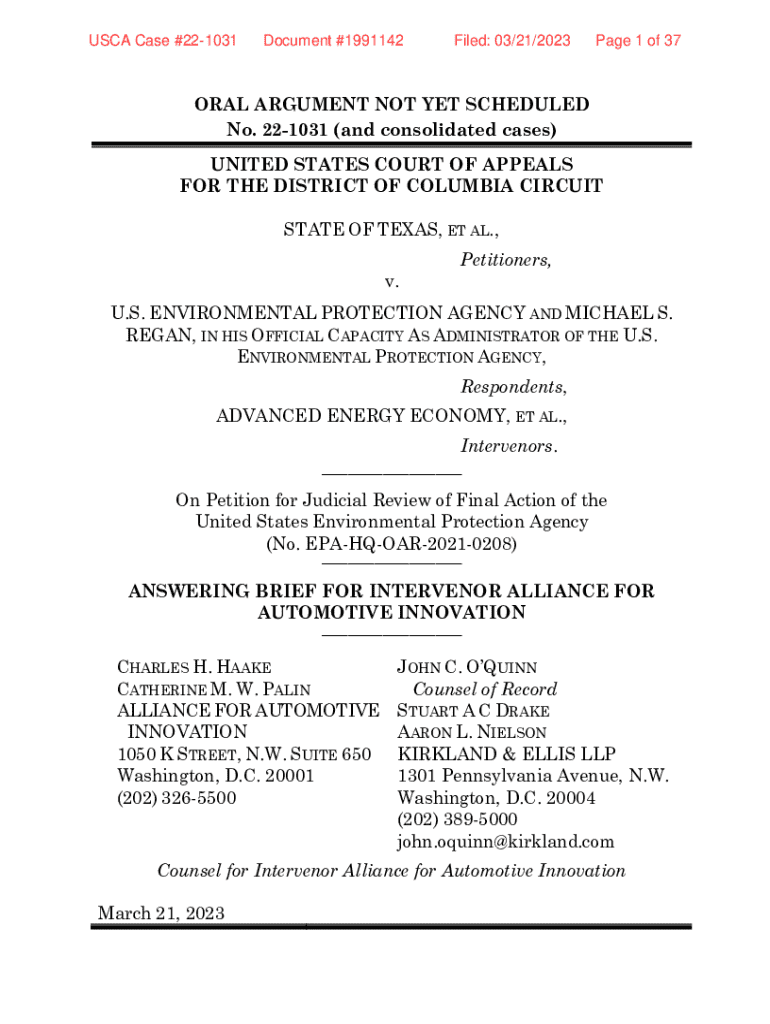 USCA Case #22-1031 Document #1991142 Filed: 03/21/2023 Page 1 of 37

ORAL ARGUMENT NOT YET SCHEDULED
No. 22-1031 (and consolidated cases)

UNITED STATES COURT OF APPEALS
FOR THE DISTRICT OF COLUMBIA CIRCUIT

STATE OF TEXAS, ET AL.,

Petitioners,

v.

U.S. ENVIRONMENTAL PROTECTION AGENCY AND MICHAEL S. REGAN, IN HIS OFFICIAL CAPACITY AS ADMINISTRATOR OF THE U.S. ENVIRONMENTAL PROTECTION AGENCY,

Respondents,

ADVANCED ENERGY ECONOMY, ET AL.,

Intervenors.

On Petition for Judicial Review of Final Action of the United States Environmental Protection Agency
(No. EPA-HQ-OAR-2021-0208)

ANSWERING BRIEF FOR INTERVENOR ALLIANCE FOR AUTOMOTIVE INNOVATION

CHARLES H. HAAKE
CATHERINE M. W. PALIN
ALLIANCE FOR AUTOMOTIVE INNOVATION
1050 K STREET, N.W. SUITE 650
Washington, D.C. 20001
(202) 326-5500

JOHN C. O'QUINN
Counsel of Record
STUART A C DRAKE
AARON L. NIELSON
KIRKLAND & ELLIS LLP
1301 Pennsylvania Avenue, N.W.
Washington, D.C. 20004
(202) 389-5000
john.oquinn@kirkland.com

Counsel for Intervenor Alliance for Automotive Innovation

March 21, 2023